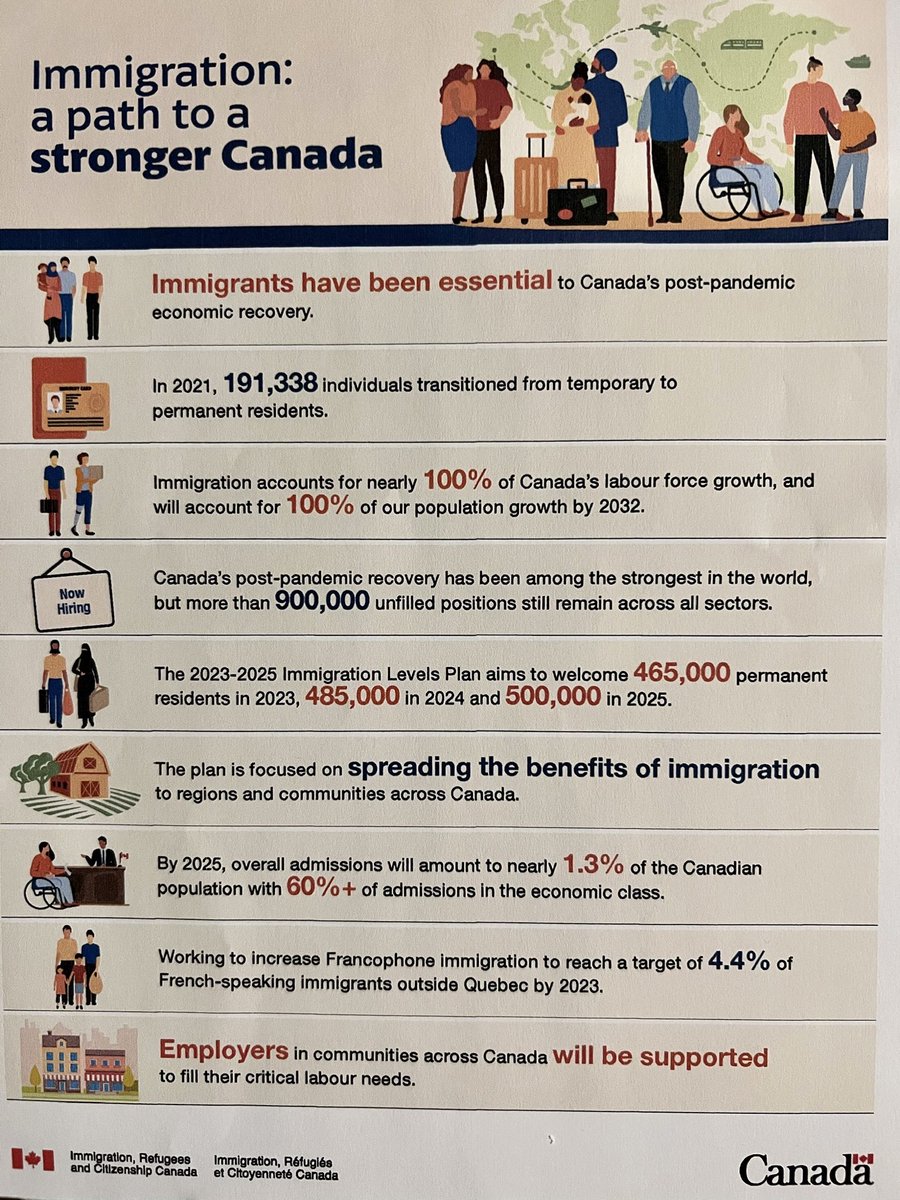 Immigration: a path to a stronger Canada

Immigrants have been essential to Canada's post-pandemic economic recovery.

In 2021, 191,338 individuals transitioned from temporary to permanent residents.

Immigration accounts for nearly 100% of Canada's labour force growth, and will account for 100% of our population growth by 2032.

Now Hiring

Canada's post-pandemic recovery has been among the strongest in the world, but more than 900,000 unfilled positions still remain across all sectors.

The 2023-2025 Immigration Levels Plan aims to welcome 465,000 permanent residents in 2023, 485,000 in 2024 and 500,000 in 2025.

The plan is focused on spreading the benefits of immigration to regions and communities across Canada.

By 2025, overall admissions will amount to nearly 1.3% of the Canadian population with 60%+ of admissions in the economic class.

Working to increase Francophone immigration to reach a target of 4.4% of French-speaking immigrants outside Quebec by 2023.

Employers in communities across Canada will be supported to fill their critical labour needs.

Immigration, Refugees and Citizenship Canada Immigration, Réfugiés et Citoyenneté Canada

Canada